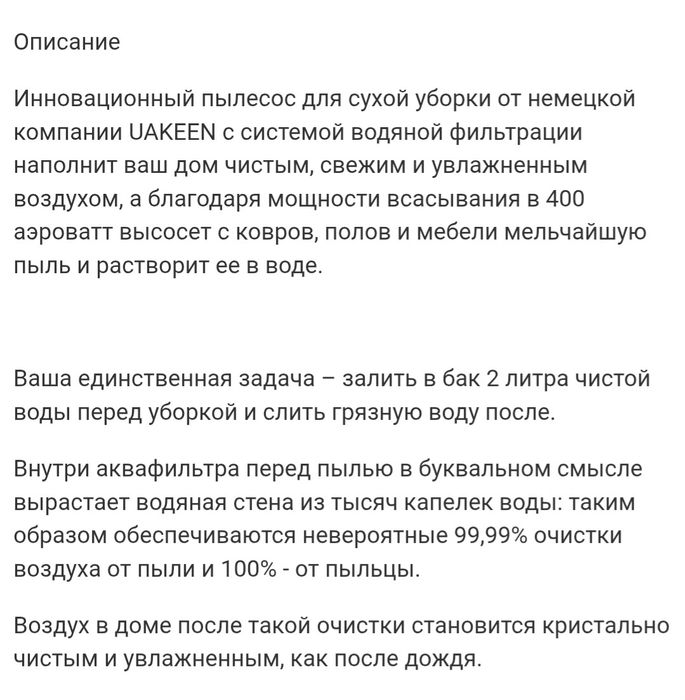 Описание

Инновационный пылесос для сухой уборки от немецкой компании UAKEEN с системой водяной фильтрации наполнит ваш дом чистым, свежим и увлажненным воздухом, а благодаря мощности всасывания в 400 аэроватт высосет с ковров, полов и мебели мельчайшую пыль и растворит ее в воде.

Ваша единственная задача – залить в бак 2 литра чистой воды перед уборкой и слить грязную воду после.

Внутри аквафильтра перед пылью в буквальном смысле вырастает водяная стена из тысяч капелек воды: таким образом обеспечиваются невероятные 99,99% очистки воздуха от пыли и 100% - от пыльцы.

Воздух в доме после такой очистки становится кристально чистым и увлажненным, как после дождя.